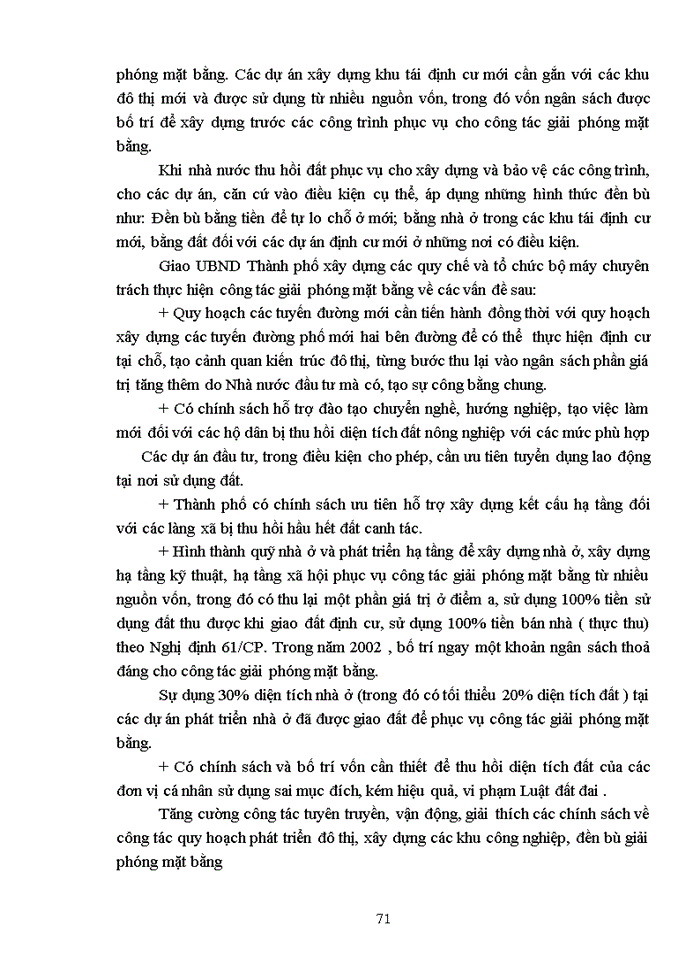 phóng mặt bằng. Các dự án xây dựng khu tái định cư mới cần gắn với các khu đô thị mới và được sử dụng từ nhiều nguồn vốn, trong đó vốn ngân sách được bố trí để xây dựng trước các công trình phục vụ cho công tác giải phóng mặt bằng.

Khi nhà nước thu hồi đất phục vụ cho xây dựng và bảo vệ các công trình, cho các dự án, căn cứ vào điều kiện cụ thể, áp dụng những hình thức đền bù như: Đền bù bằng tiền để tự lo chỗ ở mới; bằng nhà ở trong các khu tái định cư mới, bằng đất đối với các dự án định cư mới ở những nơi có điều kiện.

Giao UBND Thành phố xây dựng các quy chế và tổ chức bộ máy chuyên trách thực hiện công tác giải phóng mặt bằng về các vấn đề sau:

+ Quy hoạch các tuyến đường mới cần tiến hành đồng thời với quy hoạch xây dựng các tuyến đường phố mới hai bên đường để có thể thực hiện định cư tại chỗ, tạo cảnh quan kiến trúc đô thị, từng bước thu lại vào ngân sách phần giá trị tăng thêm do Nhà nước đầu tư mà có, tạo sự công bằng chung.

+ Có chính sách hỗ trợ đào tạo chuyển nghề, hướng nghiệp, tạo việc làm mới đối với các hộ dân bị thu hồi diện tích đất nông nghiệp với các mức phù hợp

Các dự án đầu tư, trong điều kiện cho phép, cần ưu tiên tuyển dụng lao động tại nơi sử dụng đất.

+ Thành phố có chính sách ưu tiên hỗ trợ xây dựng kết cấu hạ tầng đối với các làng xã bị thu hồi hầu hết đất canh tác.

+ Hình thành quỹ nhà ở và phát triển hạ tầng để xây dựng nhà ở, xây dựng hạ tầng kỹ thuật, hạ tầng xã hội phục vụ công tác giải phóng mặt bằng từ nhiều nguồn vốn, trong đó có thu lại một phần giá trị ở điểm a, sử dụng 100% tiền sử dụng đất thu được khi giao đất định cư, sử dụng 100% tiền bán nhà ( thực thu) theo Nghị định 61/CP. Trong năm 2002 , bố trí ngay một khoản ngân sách thoả đáng cho công tác giải phóng mặt bằng.

Sự dụng 30% diện tích nhà ở (trong đó có tối thiểu 20% diện tích đất ) tại các dự án phát triển nhà ở đã được giao đất để phục vụ công tác giải phóng mặt bằng.

+ Có chính sách và bố trí vốn cần thiết để thu hồi diện tích đất của các đơn vị cá nhân sử dụng sai mục đích, kém hiệu quả, vi phạm Luật đất đai .

Tăng cường công tác tuyên truyền, vận động, giải thích các chính sách về công tác quy hoạch phát triển đô thị, xây dựng các khu công nghiệp, đền bù giải phóng mặt bằng

71